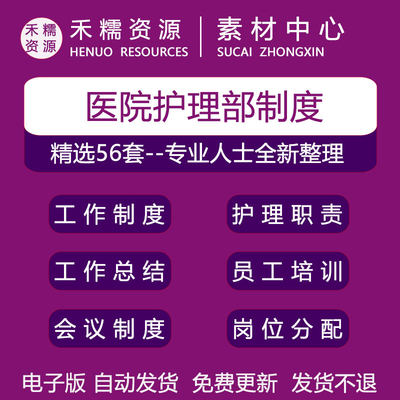 禾糯资源

禾糯资源
HENUO RESOURCES

素材中心
SUCAI ZHONGXIN

医院护理部制度

精选56套--专业人士全新整理

工作制度

护理职责

工作总结

员工培训

会议制度

岗位分配

电子版 自动发货 免费更新 发货不退